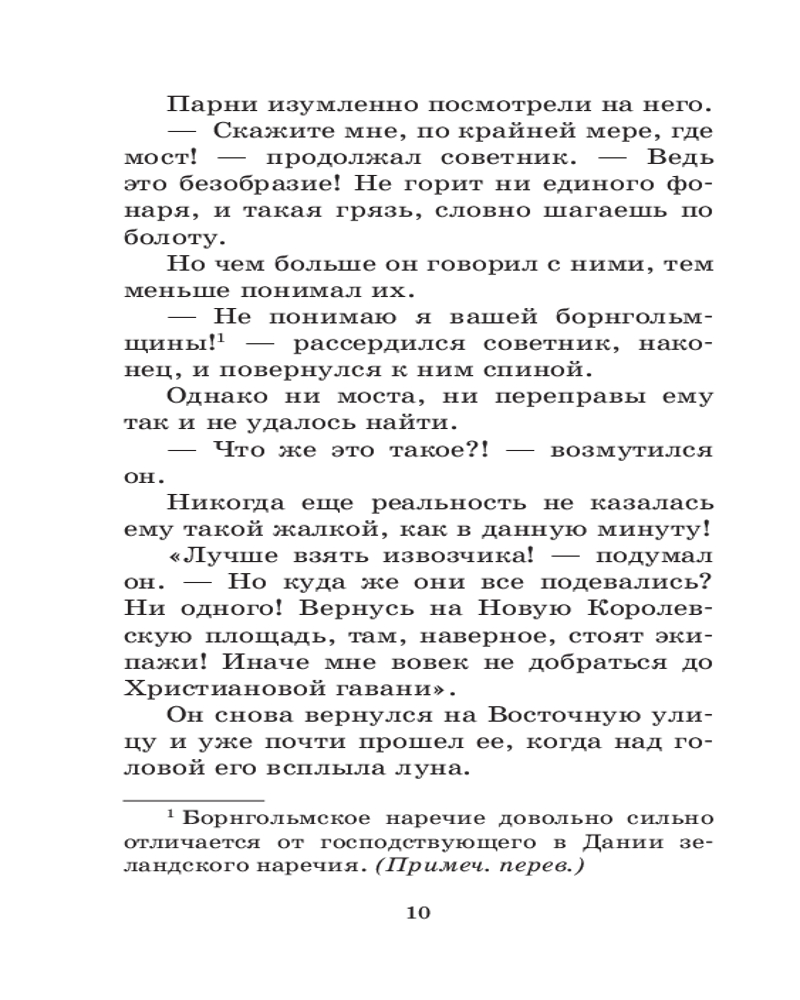 Парни изумленно посмотрели на него.

— Скажите мне, по крайней мере, где мост! — продолжал советник. — Ведь это безобразие! Не горит ни единого фонаря, и такая грязь, словно шагаешь по болоту.

Но чем больше он говорил с ними, тем меньше понимал их.

— Не понимаю я вашей борнгольмщины!$^{1}$ — рассердился советник, наконец, и повернулся к ним спиной.

Однако ни моста, ни переправы ему так и не удалось найти.

— Что же это такое?! — возмутился он.

Никогда еще реальность не казалась ему такой жалкой, как в данную минуту!

«Лучше взять извозчика! — подумал он. — Но куда же они все подевались? Ни одного! Вернусь на Новую Королевскую площадь, там, наверное, стоят экипажи! Иначе мне вовек не добраться до Христиановой гавани».

Он снова вернулся на Восточную улицу и уже почти прошел ее, когда над головой его всплыла луна.

$^{1}$ Борнгольмское наречие довольно сильно отличается от господствующего в Дании зеландского наречия. (Примеч. перев.)

10